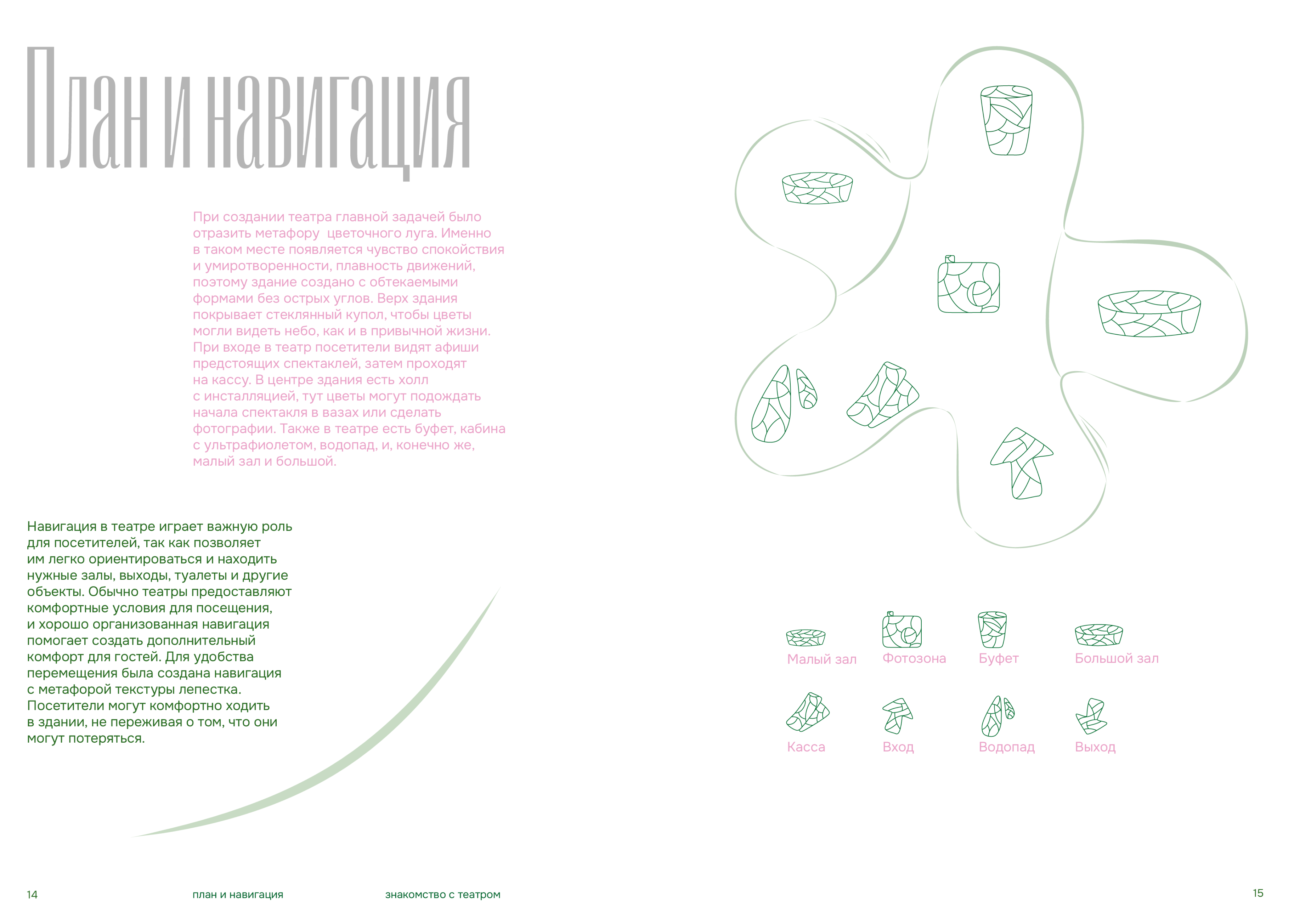 План и навигация

При создании театра главной задачей было отразить метафору  цветочного луга. Именно в таком месте появляется чувство спокойствия и умиротворенности, плавность движений, поэтому здание создано с обтекаемыми формами без острых углов. Верх здания покрывает стеклянный купол, чтобы цветы могли видеть небо, как и в привычной жизни. При входе в театр посетители видят афиши предстоящих спектаклей, затем проходят на кассу. В центре здания есть холл с инсталляцией, тут цветы могут подождать начала спектакля в вазах или сделать фотографии. Также в театре есть буфет, кабина с ультрафиолетом, водопад, и, конечно же, малый зал и большой.

Навигация в театре играет важную роль для посетителей, так как позволяет им легко ориентироваться и находить нужные залы, выходы, туалеты и другие объекты. Обычно театры предоставляют комфортные условия для посещения, и хорошо организованная навигация помогает создать дополнительный комфорт для гостей. Для удобства перемещения была создана навигация с метафорой текстуры лепестка. Посетители могут комфортно ходить в здании, не переживая о том, что они могут потеряться.

Малый зал
Фотозона
Буфет
Большой зал
Касса
Вход
Водопад
Выход

14
план и навигация
знакомство с театром
15